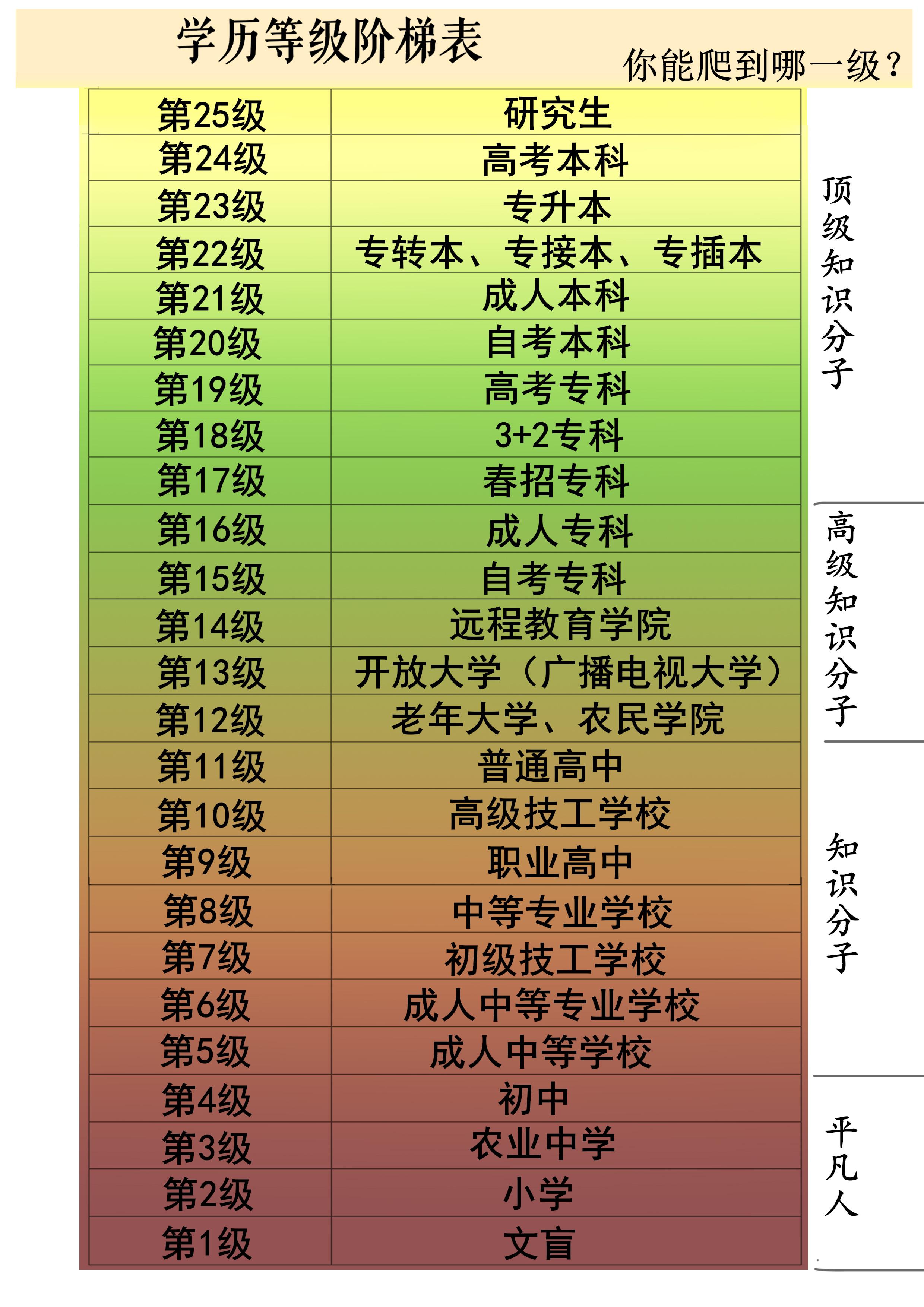 学历等级阶梯表

你能爬到哪一级？

| 第25级 | 研究生 |
|---|---|
| 第24级 | 高考本科 |
| 第23级 | 专升本 |
| 第22级 | 专转本、专接本、专插本 |
| 第21级 | 成人本科 |
| 第20级 | 自考本科 |
| 第19级 | 高考专科 |
| 第18级 | 3+2专科 |
| 第17级 | 春招专科 |
| 第16级 | 成人专科 |
| 第15级 | 自考专科 |
| 第14级 | 远程教育学院 |
| 第13级 | 开放大学（广播电视大学） |
| 第12级 | 老年大学、农民学院 |
| 第11级 | 普通高中 |
| 第10级 | 高级技工学校 |
| 第9级 | 职业高中 |
| 第8级 | 中等专业学校 |
| 第7级 | 初级技工学校 |
| 第6级 | 成人中等专业学校 |
| 第5级 | 成人中等学校 |
| 第4级 | 初中 |
| 第3级 | 农业中学 |
| 第2级 | 小学 |
| 第1级 | 文盲 |

顶级知识分子

高级知识分子

知识分子

平凡人